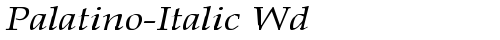 Palatino-Italic Wd